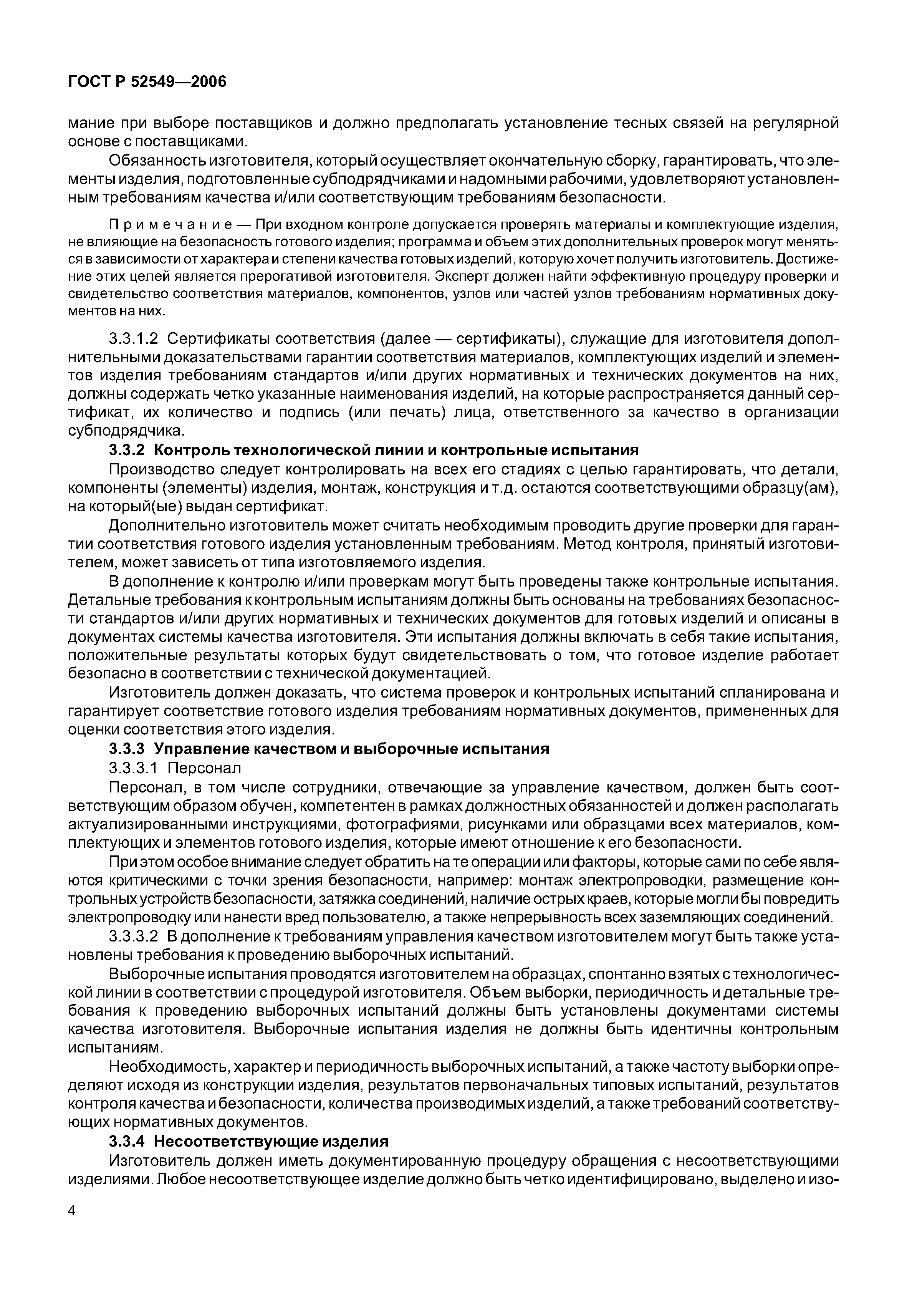 ГОСТ Р 52549—2006

мание при выборе поставщиков и должно предполагать установление тесных связей на регулярной основе с поставщиками.

Обязанность изготовителя, который осуществляет окончательную сборку, гарантировать, что элементы изделия, подготовленные субподрядчиками и надомными рабочими, удовлетворяют установленным требованиям качества и/или соответствующим требованиям безопасности.

Примечание — При входном контроле допускается проверять материалы и комплектующие изделия, не влияющие на безопасность готового изделия; программа и объем этих дополнительных проверок могут меняться в зависимости от характера и степени качества готовых изделий, которую хочет получить изготовитель. Достижение этих целей является прерогативой изготовителя. Эксперт должен найти эффективную процедуру проверки и свидетельство соответствия материалов, компонентов, узлов или частей узлов требованиям нормативных документов на них.

3.3.1.2 Сертификаты соответствия (далее — сертификаты), служащие для изготовителя дополнительными доказательствами гарантии соответствия материалов, комплектующих изделий и элементов изделия требованиям стандартов и/или других нормативных и технических документов на них, должны содержать четко указанные наименования изделий, на которые распространяется данный сертификат, их количество и подпись (или печать) лица, ответственного за качество в организации субподрядчика.

3.3.2 Контроль технологической линии и контрольные испытания

Производство следует контролировать на всех его стадиях с целью гарантировать, что детали, компоненты (элементы) изделия, монтаж, конструкция и т.д. остаются соответствующими образцу(ам), на который(ые) выдан сертификат.

Дополнительно изготовитель может считать необходимым проводить другие проверки для гарантии соответствия готового изделия установленным требованиям. Метод контроля, принятый изготовителем, может зависеть от типа изготовляемого изделия.

В дополнение к контролю и/или проверкам могут быть проведены также контрольные испытания. Детальные требования к контрольным испытаниям должны быть основаны на требованиях безопасности стандартов и/или других нормативных и технических документов для готовых изделий и описаны в документах системы качества изготовителя. Эти испытания должны включать в себя такие испытания, положительные результаты которых будут свидетельствовать о том, что готовое изделие работает безопасно в соответствии с технической документацией.

Изготовитель должен доказать, что система проверок и контрольных испытаний спланирована и гарантирует соответствие готового изделия требованиям нормативных документов, примененных для оценки соответствия этого изделия.

3.3.3 Управление качеством и выборочные испытания

3.3.3.1 Персонал

Персонал, в том числе сотрудники, отвечающие за управление качеством, должен быть соответствующим образом обучен, компетентен в рамках должностных обязанностей и должен располагать актуализированными инструкциями, фотографиями, рисунками или образцами всех материалов, комплектующих и элементов готового изделия, которые имеют отношение к его безопасности.

При этом особое внимание следует обратить на те операции или факторы, которые сами по себе являются критическими с точки зрения безопасности, например: монтаж электропроводки, размещение контрольных устройств безопасности, затяжка соединений, наличие острых краев, которые могли бы повредить электропроводку или нанести вред пользователю, а также непрерывность всех заземляющих соединений.

3.3.3.2 В дополнение к требованиям управления качеством изготовителем могут быть также установлены требования к проведению выборочных испытаний.

Выборочные испытания проводятся изготовителем на образцах, спонтанно взятых с технологической линии в соответствии с процедурой изготовителя. Объем выборки, периодичность и детальные требования к проведению выборочных испытаний должны быть установлены документами системы качества изготовителя. Выборочные испытания изделия не должны быть идентичны контрольным испытаниям.

Необходимость, характер и периодичность выборочных испытаний, а также частоту выборки определяют исходя из конструкции изделия, результатов первоначальных типовых испытаний, результатов контроля качества и безопасности, количества производимых изделий, а также требований соответствующих нормативных документов.

3.3.4 Несоответствующие изделия

Изготовитель должен иметь документированную процедуру обращения с несоответствующими изделиями. Любое несоответствующее изделие должно быть четко идентифицировано, выделено и изо-

4